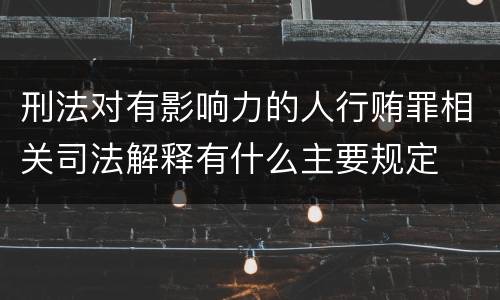 刑法对有影响力的人行贿罪相关司法解释有什么主要规定